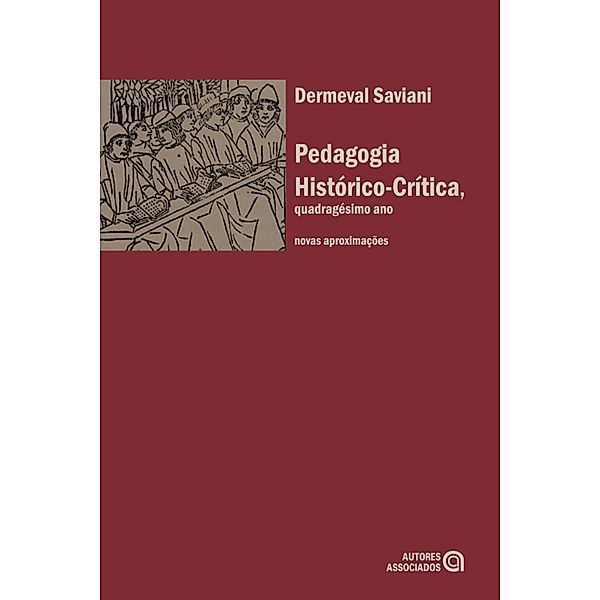 Dermeval Saviani

Pedagogia Histórico-Crítica, quadragésimo ano

novas aproximações

AUTORES ASSOCIADOS